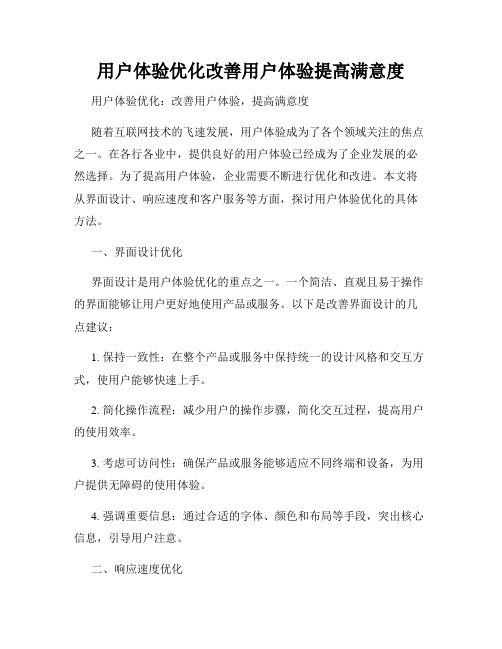 用户体验优化改善用户体验提高满意度

用户体验优化：改善用户体验，提高满意度

随着互联网技术的飞速发展，用户体验成为了各个领域关注的焦点之一。在各行各业中，提供良好的用户体验已经成为了企业发展的必然选择。为了提高用户体验，企业需要不断进行优化和改进。本文将从界面设计、响应速度和客户服务等方面，探讨用户体验优化的具体方法。

一、界面设计优化

界面设计是用户体验优化的重点之一。一个简洁、直观且易于操作的界面能够让用户更好地使用产品或服务。以下是改善界面设计的几点建议：

1. 保持一致性：在整个产品或服务中保持统一的设计风格和交互方式，使用户能够快速上手。

2. 简化操作流程：减少用户的操作步骤，简化交互过程，提高用户的使用效率。

3. 考虑可访问性：确保产品或服务能够适应不同终端和设备，为用户提供无障碍的使用体验。

4. 强调重要信息：通过合适的字体、颜色和布局等手段，突出核心信息，引导用户注意。

二、响应速度优化